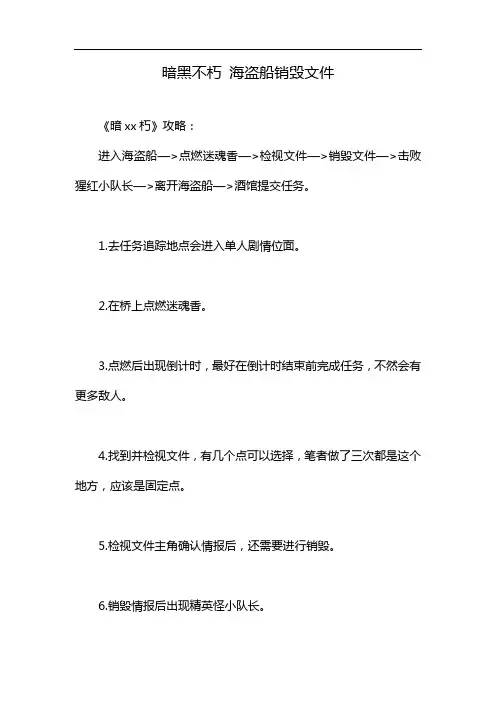 暗黑不朽 海盗船销毁文件

《暗 xx 朽》攻略：

进入海盗船—>点燃迷魂香—>检视文件—>销毁文件—>击败猩红小队长—>离开海盗船—>酒馆提交任务。

1.去任务追踪地点会进入单人剧情位面。

2.在桥上点燃迷魂香。

3.点燃后出现倒计时，最好在倒计时结束前完成任务，不然会有更多敌人。

4.找到并检视文件，有几个点可以选择，笔者做了三次都是这个地方，应该是固定点。

5.检视文件主角确认情报后，还需要进行销毁。

6.销毁情报后出现精英怪小队长。